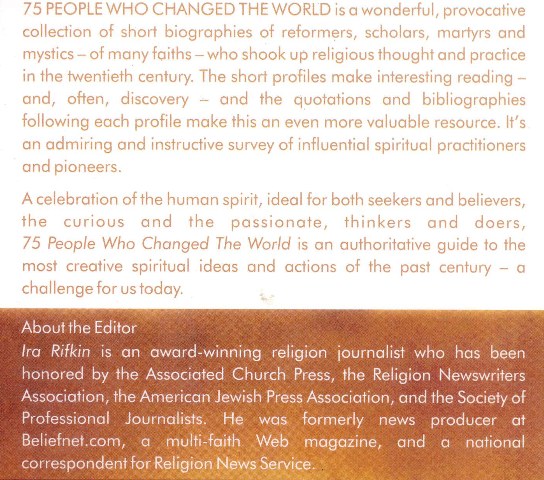 75 PEOPLE WHO CHANGED THE WORLD is a wonderful, provocative collection of short biographies of reformers, scholars, martyrs and mystics – of many faiths – who shook up religious thought and practice in the twentieth century. The short profiles make interesting reading – and, often, discovery – and the quotations and bibliographies following each profile make this an even more valuable resource. It's an admiring and instructive survey of influential spiritual practitioners and pioneers.

A celebration of the human spirit, ideal for both seekers and believers, the curious and the passionate, thinkers and doers, 75 People Who Changed The World is an authoritative guide to the most creative spiritual ideas and actions of the past century – a challenge for us today.

About the Editor
Ira Rifkin is an award-winning religion journalist who has been honored by the Associated Church Press, the Religion Newswriters Association, the American Jewish Press Association, and the Society of Professional Journalists. He was formerly news producer at Beliefnet.com, a multi-faith Web magazine, and a national correspondent for Religion News Service.